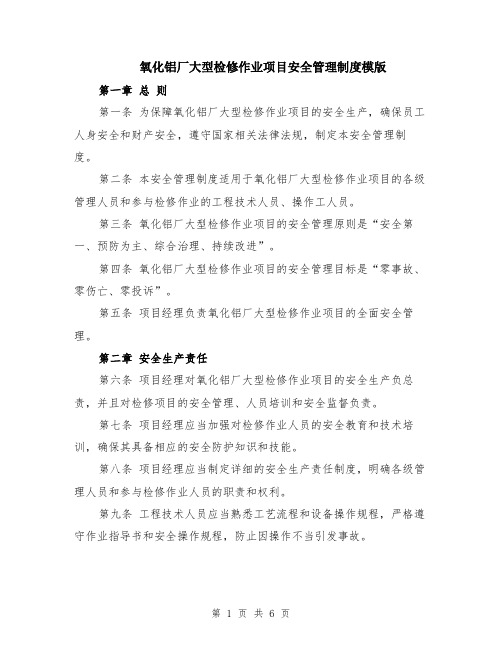 氧化铝厂大型检修作业项目安全管理制度模版

第一章 总 则

第一条 为保障氧化铝厂大型检修作业项目的安全生产，确保员工人身安全和财产安全，遵守国家相关法律法规，制定本安全管理制度。

第二条 本安全管理制度适用于氧化铝厂大型检修作业项目的各级管理人员和参与检修作业的工程技术人员、操作工人员。

第三条 氧化铝厂大型检修作业项目的安全管理原则是“安全第一、预防为主、综合治理、持续改进”。

第四条 氧化铝厂大型检修作业项目的安全管理目标是“零事故、零伤亡、零投诉”。

第五条 项目经理负责氧化铝厂大型检修作业项目的全面安全管理。

第二章 安全生产责任

第六条 项目经理对氧化铝厂大型检修作业项目的安全生产负总责，并且对检修项目的安全管理、人员培训和安全监督负责。

第七条 项目经理应当加强对检修作业人员的安全教育和技术培训，确保其具备相应的安全防护知识和技能。

第八条 项目经理应当制定详细的安全生产责任制度，明确各级管理人员和参与检修作业人员的职责和权利。

第九条 工程技术人员应当熟悉工艺流程和设备操作规程，严格遵守作业指导书和安全操作规程，防止因操作不当引发事故。

第 1 页 共 6 页